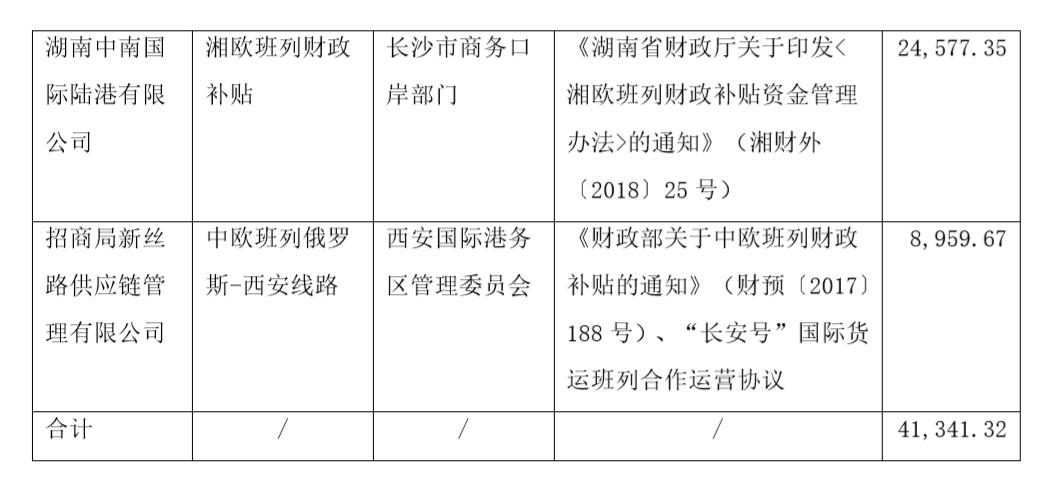 | 湖南中南国际陆港有限公司 | 湘欧班列财政补贴 | 长沙市商务口岸部门 | 《湖南省财政厅关于印发<湘欧班列财政补贴资金管理办法>的通知》（湘财外〔2018〕25号） | 24,577.35 |
|---|---|---|---|---|
| 招商局新丝路供应链管理有限公司 | 中欧班列俄罗斯-西安线路 | 西安国际港务区管理委员会 | 《财政部关于中欧班列财政补贴的通知》（财预〔2017〕188号）、“长安号”国际货运班列合作运营协议 | 8,959.67 |
| 合计 | / | / | / | 41,341.32 |